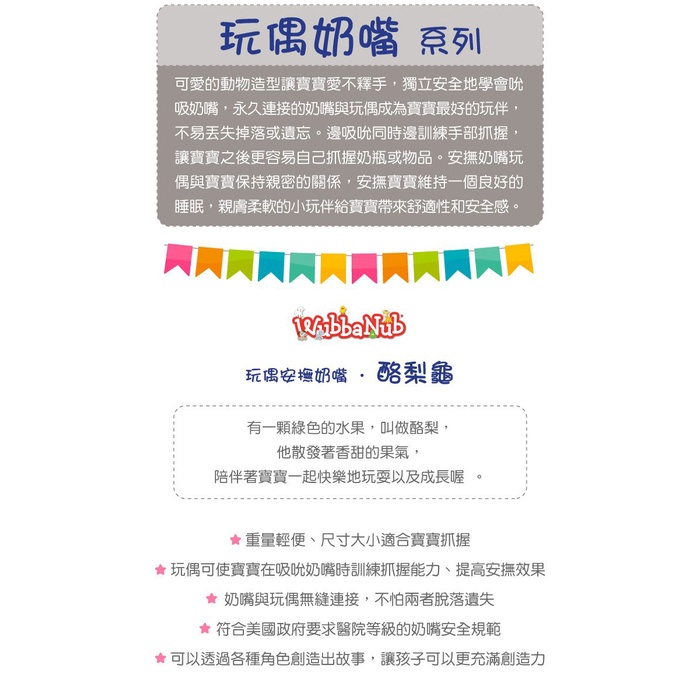 玩偶奶嘴 系列

可愛的動物造型讓寶寶愛不釋手，獨立安全地學會吮吸奶嘴，永久連接的奶嘴與玩偶成為寶寶最好的玩伴，不易丟失掉落或遺忘。邊吸吮同時邊訓練手部抓握，讓寶寶之後更容易自己抓握奶瓶或物品。安撫奶嘴玩偶與寶寶保持親密的關係，安撫寶寶維持一個良好的睡眠，親膚柔軟的小玩伴給寶寶帶來舒適性和安全感。

WubbaNub

玩偶安撫奶嘴 · 酪梨龜

有一顆綠色的水果，叫做酪梨，
他散發著香甜的果氣，
陪伴著寶寶一起快樂地玩耍以及成長喔 。

★ 重量輕便、尺寸大小適合寶寶抓握

★ 玩偶可使寶寶在吸吮奶嘴時訓練抓握能力、提高安撫效果

★ 奶嘴與玩偶無縫連接，不怕兩者脫落遺失

★ 符合美國政府要求醫院等級的奶嘴安全規範

★ 可以透過各種角色創造出故事，讓孩子可以更充滿創造力